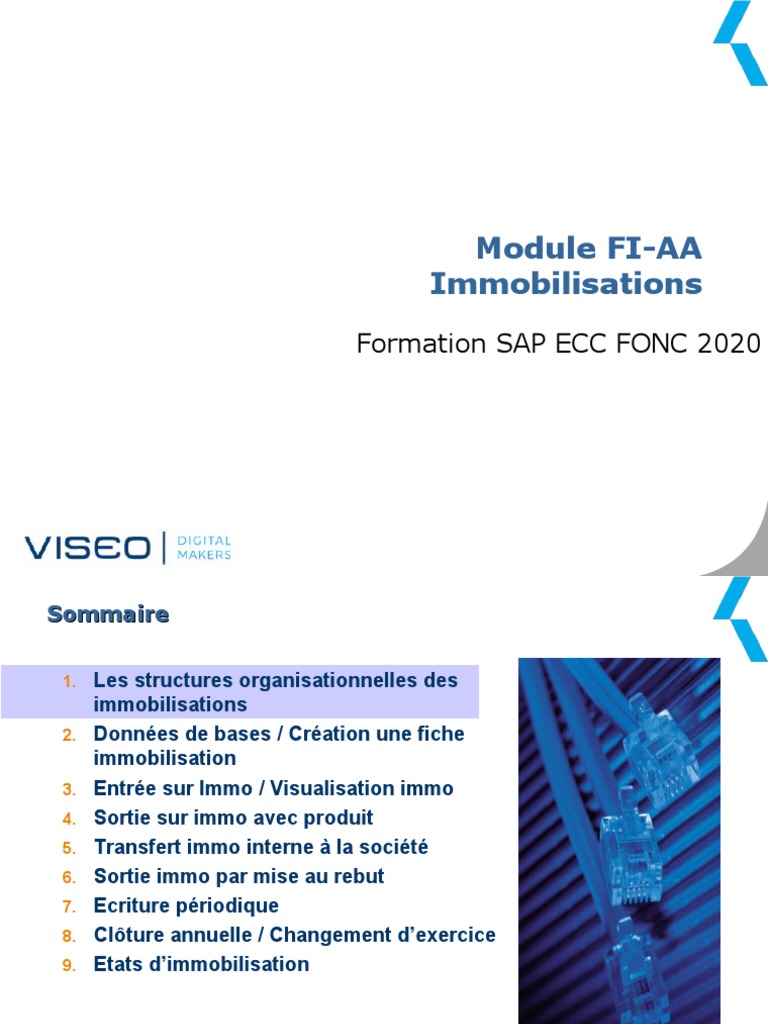 Module FI-AA
Immobilisations

Formation SAP ECC FONC 2020

VISEO | DIGITAL MAKERS

Sommaire

1. Les structures organisationnelles des immobilisations
2. Données de bases / Création une fiche immobilisation
3. Entrée sur Immo / Visualisation immo
4. Sortie sur immo avec produit
5. Transfert immo interne à la société
6. Sortie immo par mise au rebut
7. Ecriture périodique
8. Clôture annuelle / Changement d'exercice
9. Etats d'immobilisation